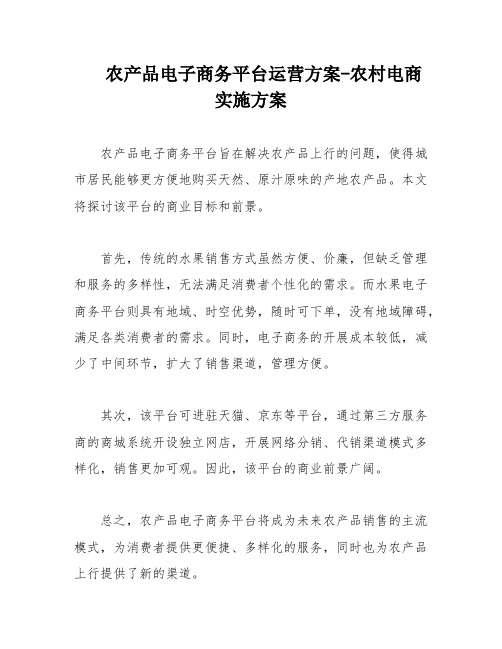 农产品电子商务平台运营方案-农村电商实施方案

农产品电子商务平台旨在解决农产品上行的问题，使得城市居民能够更方便地购买天然、原汁原味的产地农产品。本文将探讨该平台的商业目标和前景。

首先，传统的水果销售方式虽然方便、价廉，但缺乏管理和服务的多样性，无法满足消费者个性化的需求。而水果电子商务平台则具有地域、时空优势，随时可下单，没有地域障碍，满足各类消费者的需求。同时，电子商务的开展成本较低，减少了中间环节，扩大了销售渠道，管理方便。

其次，该平台可进驻天猫、京东等平台，通过第三方服务商的商城系统开设独立网店，开展网络分销、代销渠道模式多样化，销售更加可观。因此，该平台的商业前景广阔。

总之，农产品电子商务平台将成为未来农产品销售的主流模式，为消费者提供更便捷、多样化的服务，同时也为农产品上行提供了新的渠道。